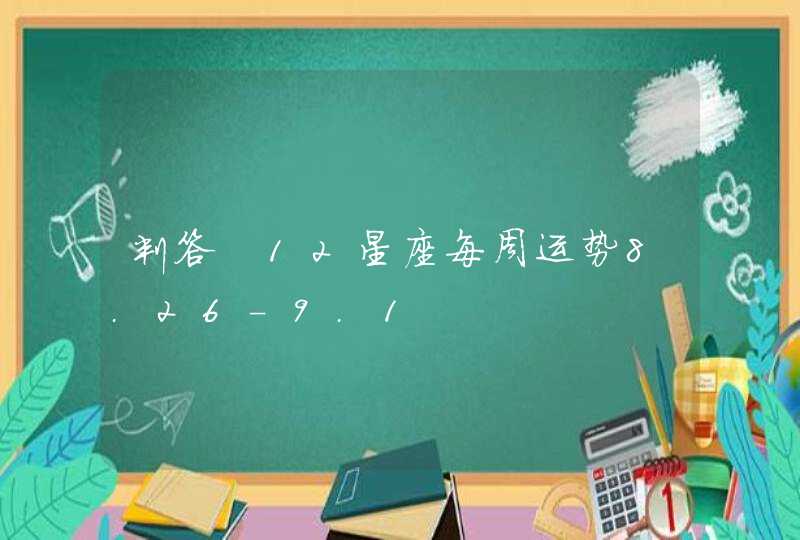 判答 12星座每周运势8.26-9.1